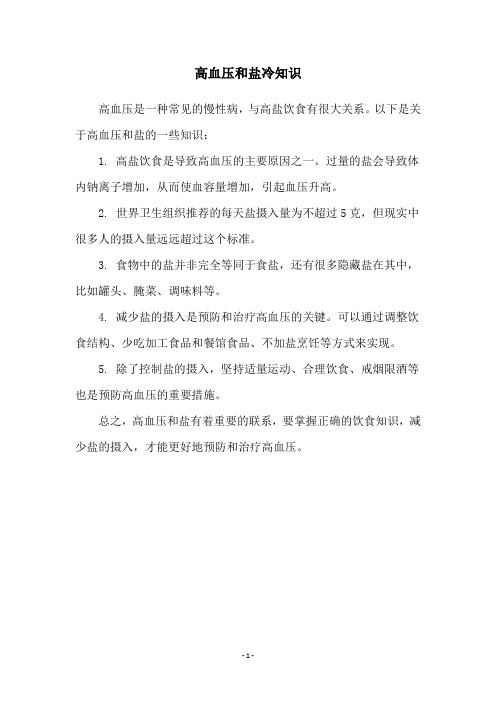 高血压和盐冷知识

高血压是一种常见的慢性病，与高盐饮食有很大关系。以下是关于高血压和盐的一些知识：

1. 高盐饮食是导致高血压的主要原因之一。过量的盐会导致体内钠离子增加，从而使血容量增加，引起血压升高。

2. 世界卫生组织推荐的每天盐摄入量为不超过 5 克，但现实中很多人的摄入量远远超过这个标准。

3. 食物中的盐并非完全等同于食盐，还有很多隐藏盐在其中，比如罐头、腌菜、调味料等。

4. 减少盐的摄入是预防和治疗高血压的关键。可以通过调整饮食结构、少吃加工食品和餐馆食品、不加盐烹饪等方式来实现。

5. 除了控制盐的摄入，坚持适量运动、合理饮食、戒烟限酒等也是预防高血压的重要措施。

总之，高血压和盐有着重要的联系，要掌握正确的饮食知识，减少盐的摄入，才能更好地预防和治疗高血压。

- 1 -